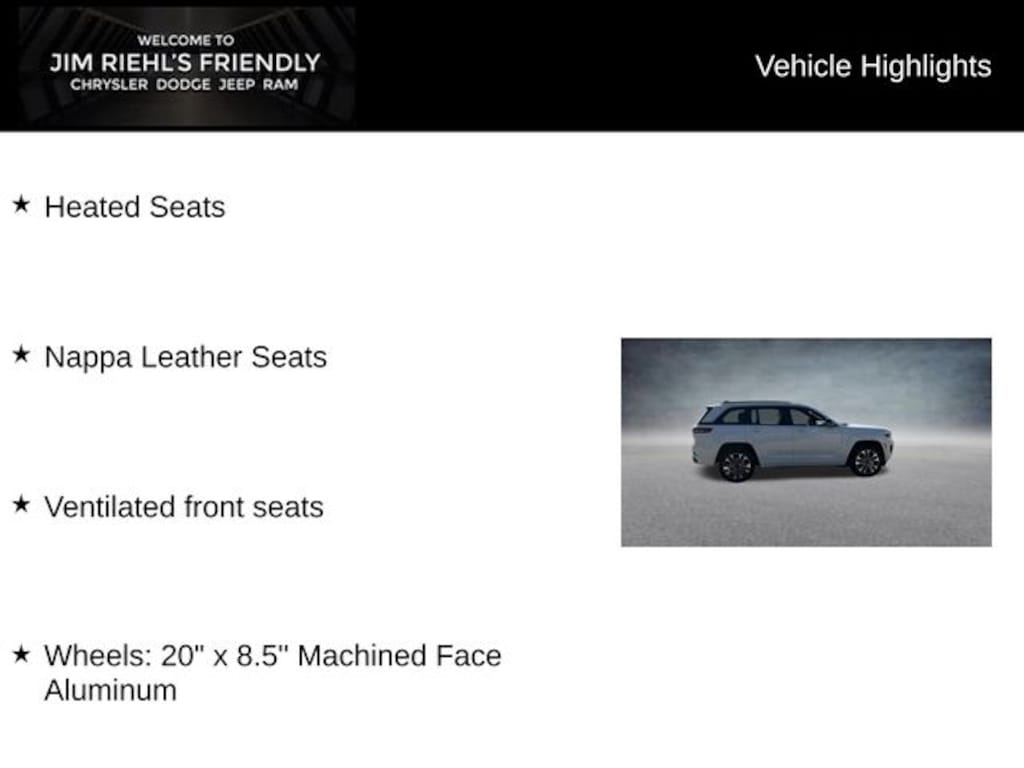 WELCOME TO
JIM RIEHL'S FRIENDLY
CHRYSLER DODGE JEEP RAM

Vehicle Highlights

★ Heated Seats

★ Nappa Leather Seats

★ Ventilated front seats

★ Wheels: 20" x 8.5" Machined Face Aluminum